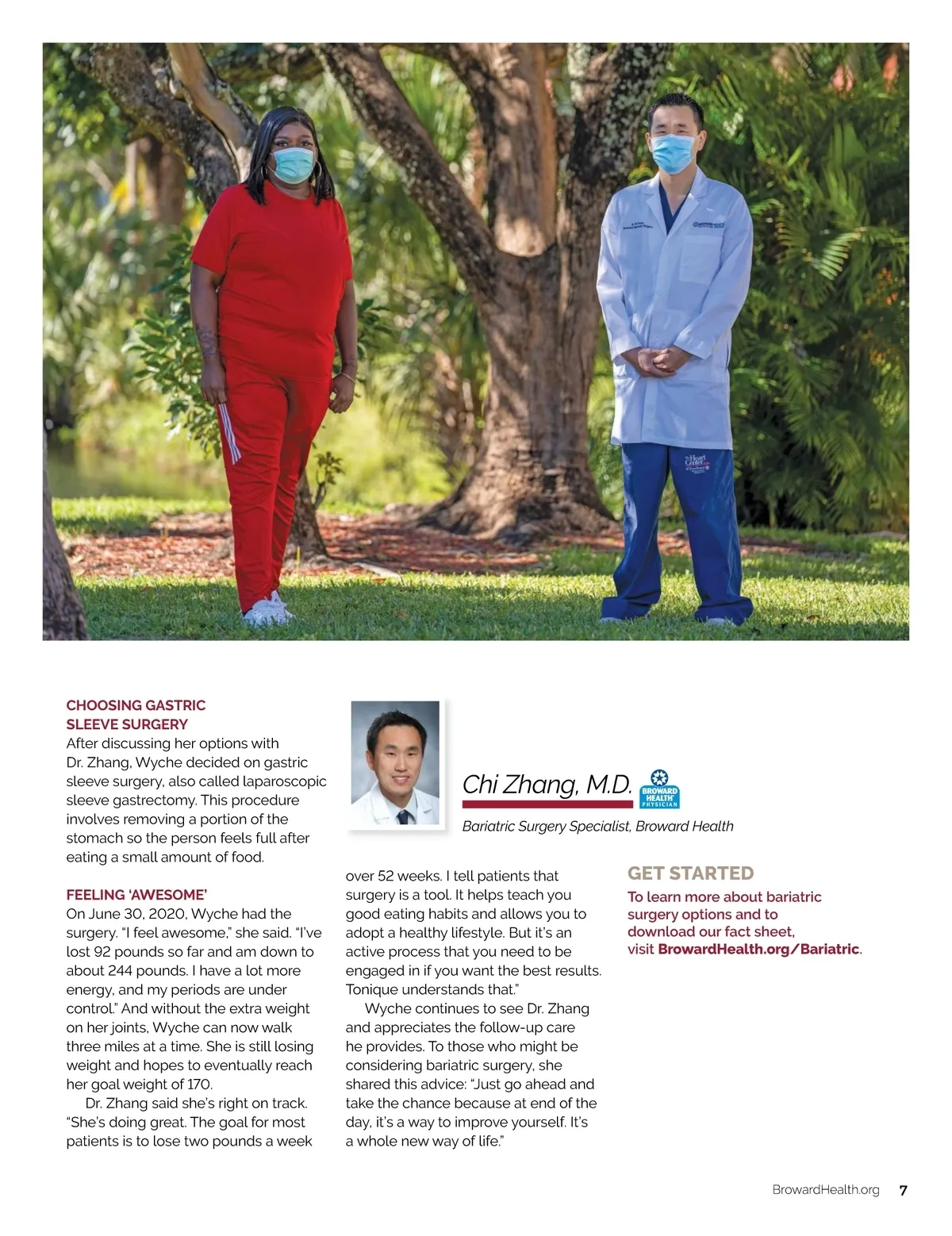 CHOOSING GASTRIC SLEEVE SURGERY

After discussing her options with Dr. Zhang, Wyche decided on gastric sleeve surgery, also called laparoscopic sleeve gastrectomy. This procedure involves removing a portion of the stomach so the person feels full after eating a small amount of food.

FEELING 'AWESOME'

On June 30, 2020, Wyche had the surgery. "I feel awesome," she said. "I've lost 92 pounds so far and am down to about 244 pounds. I have a lot more energy, and my periods are under control." And without the extra weight on her joints, Wyche can now walk three miles at a time. She is still losing weight and hopes to eventually reach her goal weight of 170.

Dr. Zhang said she's right on track. "She's doing great. The goal for most patients is to lose two pounds a week over 52 weeks. I tell patients that surgery is a tool. It helps teach you good eating habits and allows you to adopt a healthy lifestyle. But it's an active process that you need to be engaged in if you want the best results. Tonique understands that."

Wyche continues to see Dr. Zhang and appreciates the follow-up care he provides. To those who might be considering bariatric surgery, she shared this advice: "Just go ahead and take the chance because at end of the day, it's a way to improve yourself. It's a whole new way of life."

Chi Zhang, M.D.

BROWARD HEALTH PHYSICIAN

Bariatric Surgery Specialist, Broward Health

GET STARTED

To learn more about bariatric surgery options and to download our fact sheet, visit BrowardHealth.org/Bariatric.

BrowardHealth.org 7